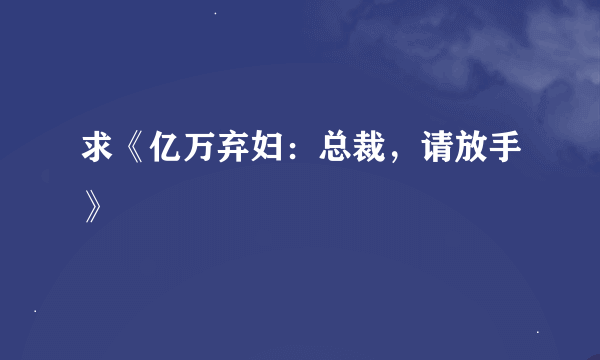 求《亿万弃妇：总裁，请放手》